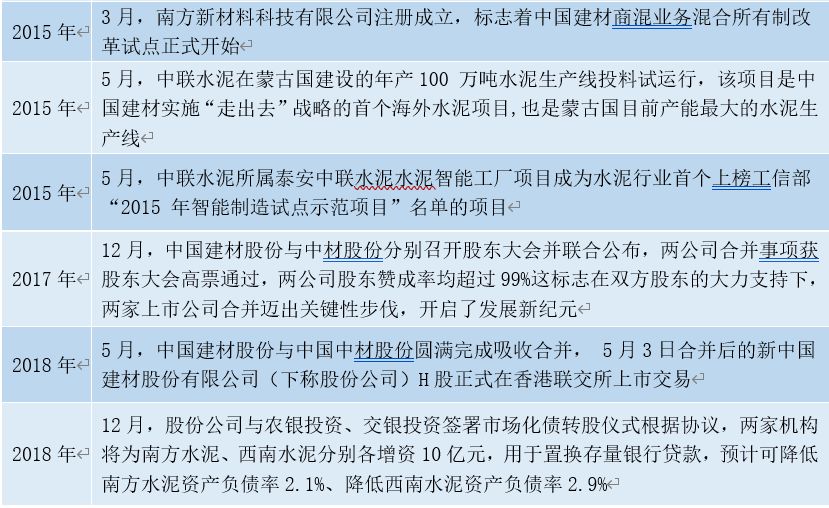 | | |
|---|---|
| 2015 年 | 3 月，南方新材料科技有限公司注册成立，标志着中国建材商混业务混合所有制改革试点正式开始 |
| 2015 年 | 5 月，中联水泥在蒙古国建设的年产 100 万吨水泥生产线投料试运行，该项目是中国建材实施“走出去”战略的首个海外水泥项目，也是蒙古国目前产能最大的水泥生产线 |
| 2015 年 | 5 月，中联水泥所属泰安中联水泥水泥智能工厂项目成为水泥行业首个上榜工信部“2015 年智能制造试点示范项目”名单的项目 |
| 2017 年 | 12 月，中国建材股份与中材股份分别召开股东大会并联合公布，两公司合并事项获股东大会高票通过，两公司股东赞成率均超过 99%这标志在双方股东的大力支持下，两家上市公司合并迈出关键性步伐，开启了发展新纪元 |
| 2018 年 | 5 月，中国建材股份与中国中材股份圆满完成吸收合并， 5 月 3 日合并后的新中国建材股份有限公司（下称股份公司）H 股正式在香港联交所上市交易 |
| 2018 年 | 12 月，股份公司与农银投资、交银投资签署市场化债转股仪式根据协议，两家机构将为南方水泥、西南水泥分别各增资 10 亿元，用于置换存量银行贷款，预计可降低南方水泥资产负债率 2.1%、降低西南水泥资产负债率 2.9% |